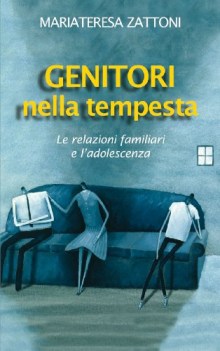 MARIATERESA ZATTONI

GENITORI
nella tempesta

Le relazioni familiari
e l'adolescenza